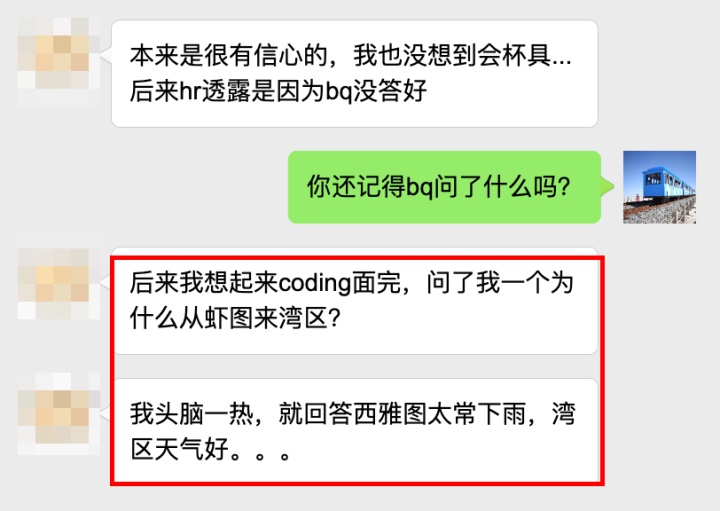 本来是很有信心的，我也没想到会杯具...后来hr透露是因为bq没答好

你还记得bq问了什么吗?

后来我想起来coding面完，问了我一个为什么从虾图来湾区?

我头脑一热，就回答西雅图太常下雨，湾区天气好。。。